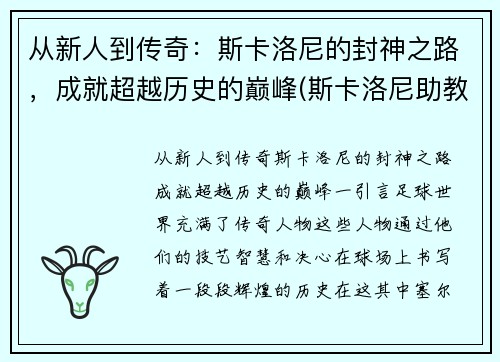 从新人到传奇：斯卡洛尼的封神之路，成就超越历史的巅峰(斯卡洛尼助教

从新人到传奇斯卡洛尼的封神之路成就超越历史的巅峰一引言足球世界充满了传奇人物这些人物通过他们的技艺智慧和决心在球场上书写着一段段辉煌的历史在这其中塞尔